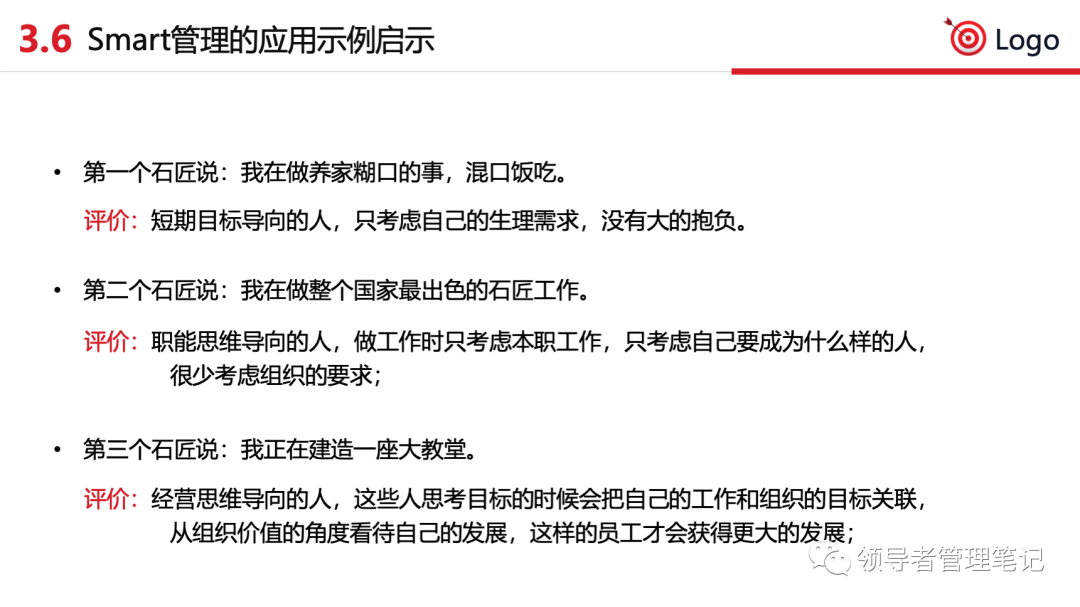 3.6 Smart管理的应用示例启示

Logo

• 第一个石匠说：我在做养家糊口的事，混口饭吃。

评价：短期目标导向的人，只考虑自己的生理需求，没有大的抱负。

• 第二个石匠说：我在做整个国家最出色的石匠工作。

评价：职能思维导向的人，做工作时只考虑本职工作，只考虑自己要成为什么样的人，很少考虑组织的要求；

• 第三个石匠说：我正在建造一座大教堂。

评价：经营思维导向的人，这些人思考目标的时候会把自己的工作和组织的目标关联，从组织价值的角度看待自己的发展，这样的员工才会获得更大的发展；

领导者管理笔记